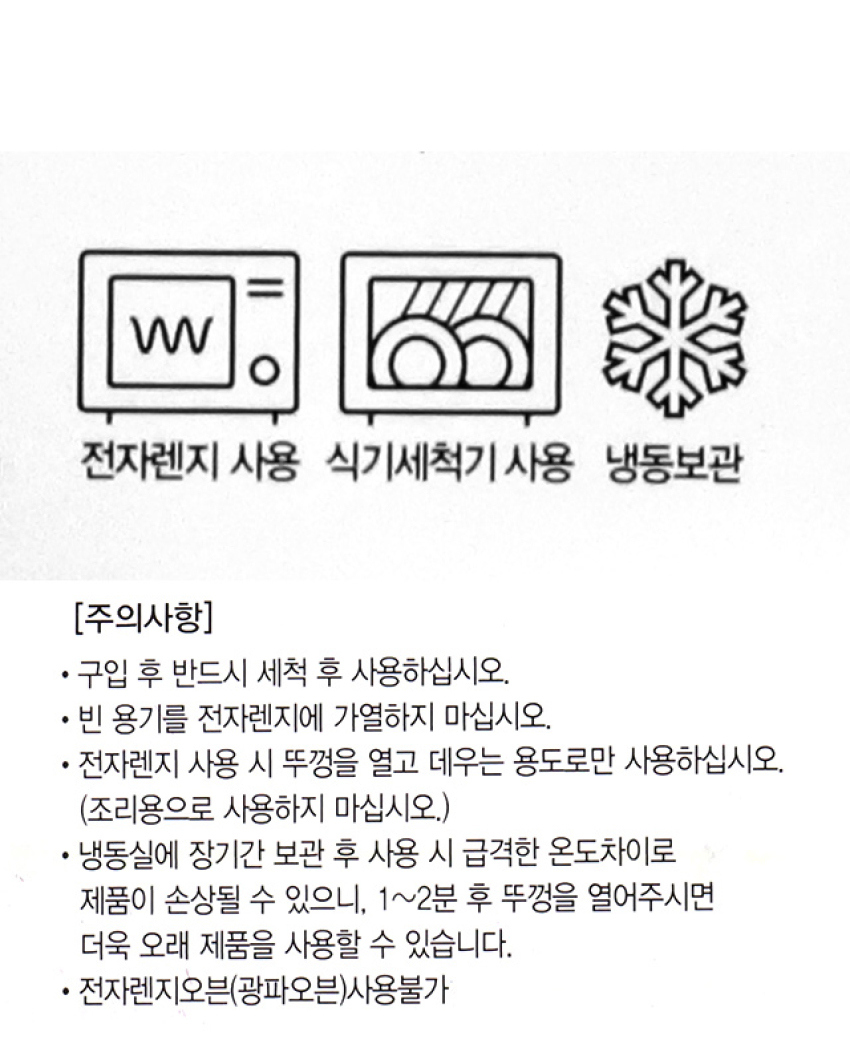 전자렌지 사용 식기세척기 사용 냉동보관

[주의사항]

• 구입 후 반드시 세척 후 사용하십시오.
• 빈 용기를 전자렌지에 가열하지 마십시오.
• 전자렌지 사용 시 뚜껑을 열고 데우는 용도로만 사용하십시오. (조리용으로 사용하지 마십시오.)
• 냉동실에 장기간 보관 후 사용 시 급격한 온도차이로 제품이 손상될 수 있으니, 1~2분 후 뚜껑을 열어주시면 더욱 오래 제품을 사용할 수 있습니다.
• 전자렌지오븐(광파오븐)사용불가